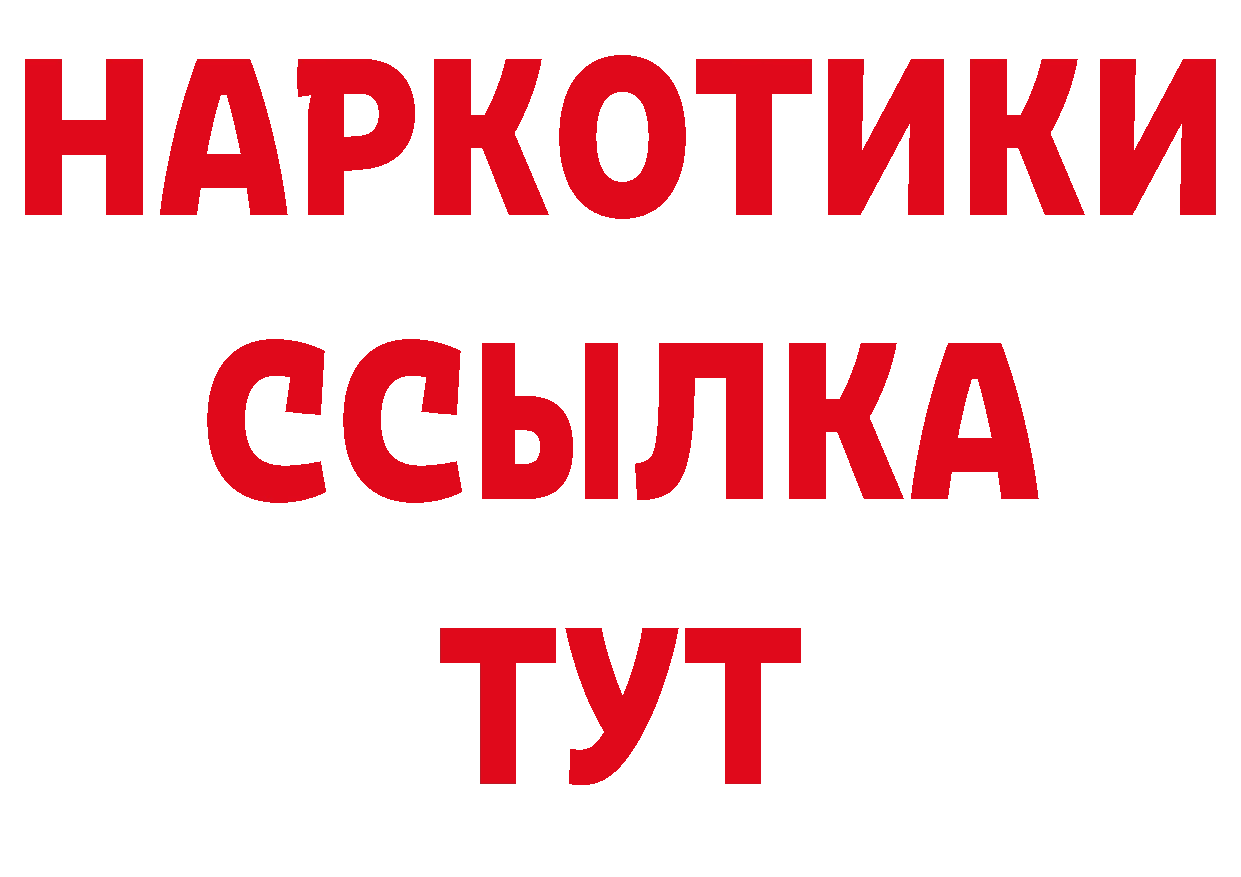 НАРКОТИКИ
ССЫЛКА
ТУТ